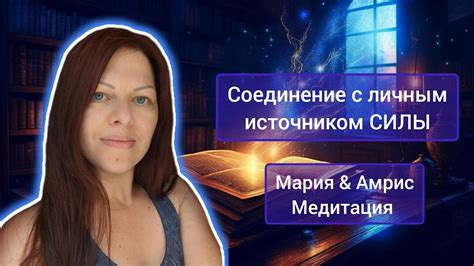 Соединение с личным источником СИЛЫ

Мария & Амрис
Медитация